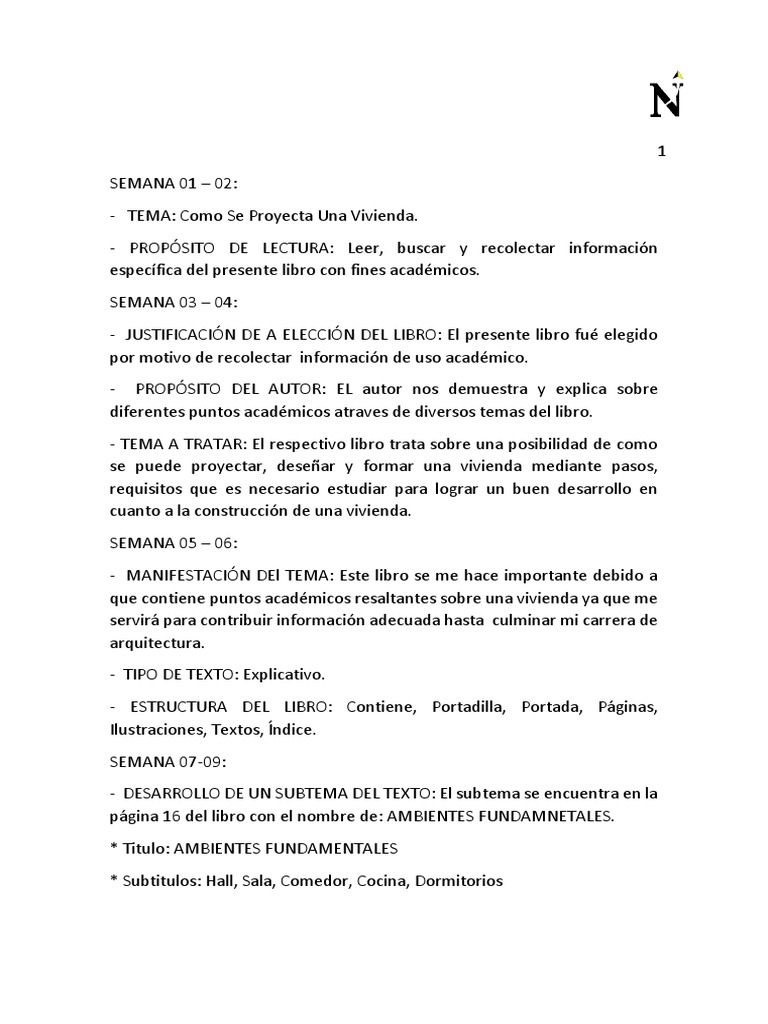 N

1

SEMANA 01 – 02:

- TEMA: Como Se Proyecta Una Vivienda.

- PROPÓSITO DE LECTURA: Leer, buscar y recolectar información específica del presente libro con fines académicos.

SEMANA 03 – 04:

- JUSTIFICACIÓN DE A ELECCIÓN DEL LIBRO: El presente libro fué elegido por motivo de recolectar información de uso académico.

- PROPÓSITO DEL AUTOR: EL autor nos demuestra y explica sobre diferentes puntos académicos atraves de diversos temas del libro.

- TEMA A TRATAR: El respectivo libro trata sobre una posibilidad de como se puede proyectar, deseñar y formar una vivienda mediante pasos, requisitos que es necesario estudiar para lograr un buen desarrollo en cuanto a la construcción de una vivienda.

SEMANA 05 – 06:

- MANIFESTACIÓN DEl TEMA: Este libro se me hace importante debido a que contiene puntos académicos resaltantes sobre una vivienda ya que me servirá para contribuir información adecuada hasta culminar mi carrera de arquitectura.

- TIPO DE TEXTO: Explicativo.

- ESTRUCTURA DEL LIBRO: Contiene, Portadilla, Portada, Páginas, Ilustraciones, Textos, Índice.

SEMANA 07-09:

- DESARROLLO DE UN SUBTEMA DEL TEXTO: El subtema se encuentra en la página 16 del libro con el nombre de: AMBIENTES FUNDAMNETALES.

* Titulo: AMBIENTES FUNDAMENTALES

* Subtitulos: Hall, Sala, Comedor, Cocina, Dormitorios